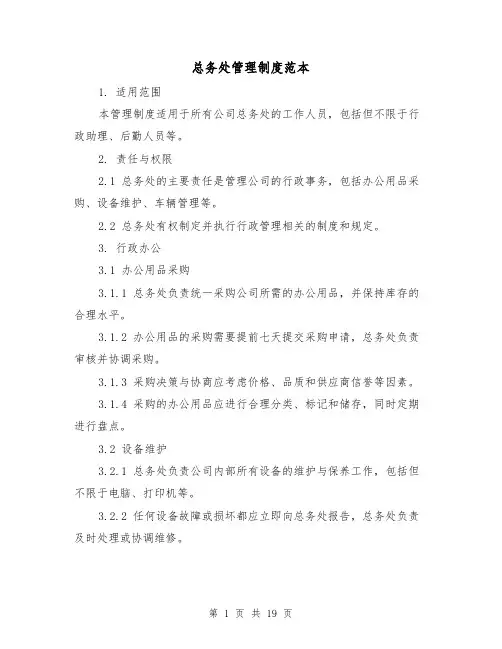 总务处管理制度范本

1. 适用范围

本管理制度适用于所有公司总务处的工作人员，包括但不限于行政助理、后勤人员等。

2. 责任与权限

2.1 总务处的主要责任是管理公司的行政事务，包括办公用品采购、设备维护、车辆管理等。

2.2 总务处有权制定并执行行政管理相关的制度和规定。

3. 行政办公

3.1 办公用品采购

3.1.1 总务处负责统一采购公司所需的办公用品，并保持库存的合理水平。

3.1.2 办公用品的采购需要提前七天提交采购申请，总务处负责审核并协调采购。

3.1.3 采购决策与协商应考虑价格、品质和供应商信誉等因素。

3.1.4 采购的办公用品应进行合理分类、标记和储存，同时定期进行盘点。

3.2 设备维护

3.2.1 总务处负责公司内部所有设备的维护与保养工作，包括但不限于电脑、打印机等。

3.2.2 任何设备故障或损坏都应立即向总务处报告，总务处负责及时处理或协调维修。

第 1 页 共 19 页